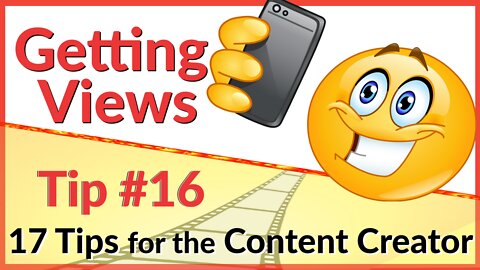 Getting Views

Tip #16

17 Tips for the Content Creator